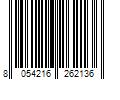 8 054216 262136